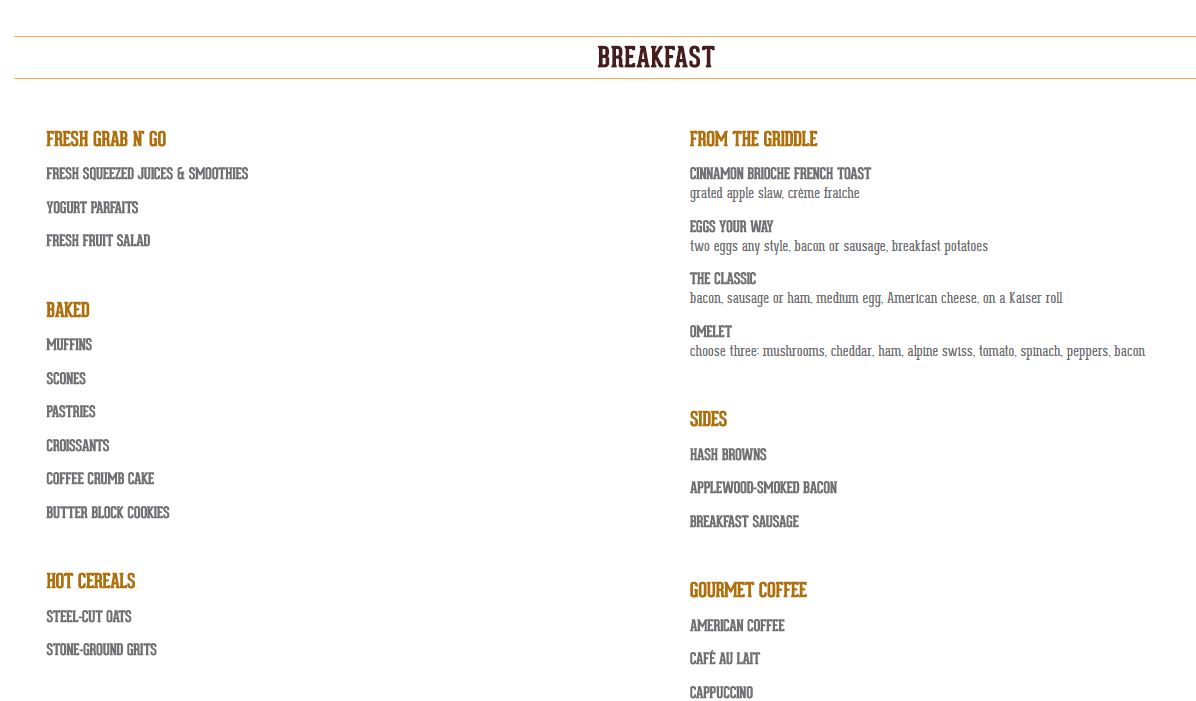 BREAKFAST

FRESH GRAB N' GO

FRESH SQUEEZED JUICES & SMOOTHIES

YOGURT PARFAITS

FRESH FRUIT SALAD

BAKED

MUFFINS

SCONES

PASTRIES

CROISSANTS

COFFEE CRUMB CAKE

BUTTER BLOCK COOKIES

HOT CEREALS

STEEL-CUT OATS

STONE-GROUND GRITS

FROM THE GRIDDLE

CINNAMON BRIOCHE FRENCH TOAST
grated apple slaw, crème fraîche

EGGS YOUR WAY
two eggs any style, bacon or sausage, breakfast potatoes

THE CLASSIC
bacon, sausage or ham, medium egg, American cheese, on a Kaiser roll

OMELET
choose three: mushrooms, cheddar, ham, alpine swiss, tomato, spinach, peppers, bacon

SIDES

HASH BROWNS

APPLEWOOD-SMOKED BACON

BREAKFAST SAUSAGE

GOURMET COFFEE

AMERICAN COFFEE

CAFÉ AU LAIT

CAPPUCCINO